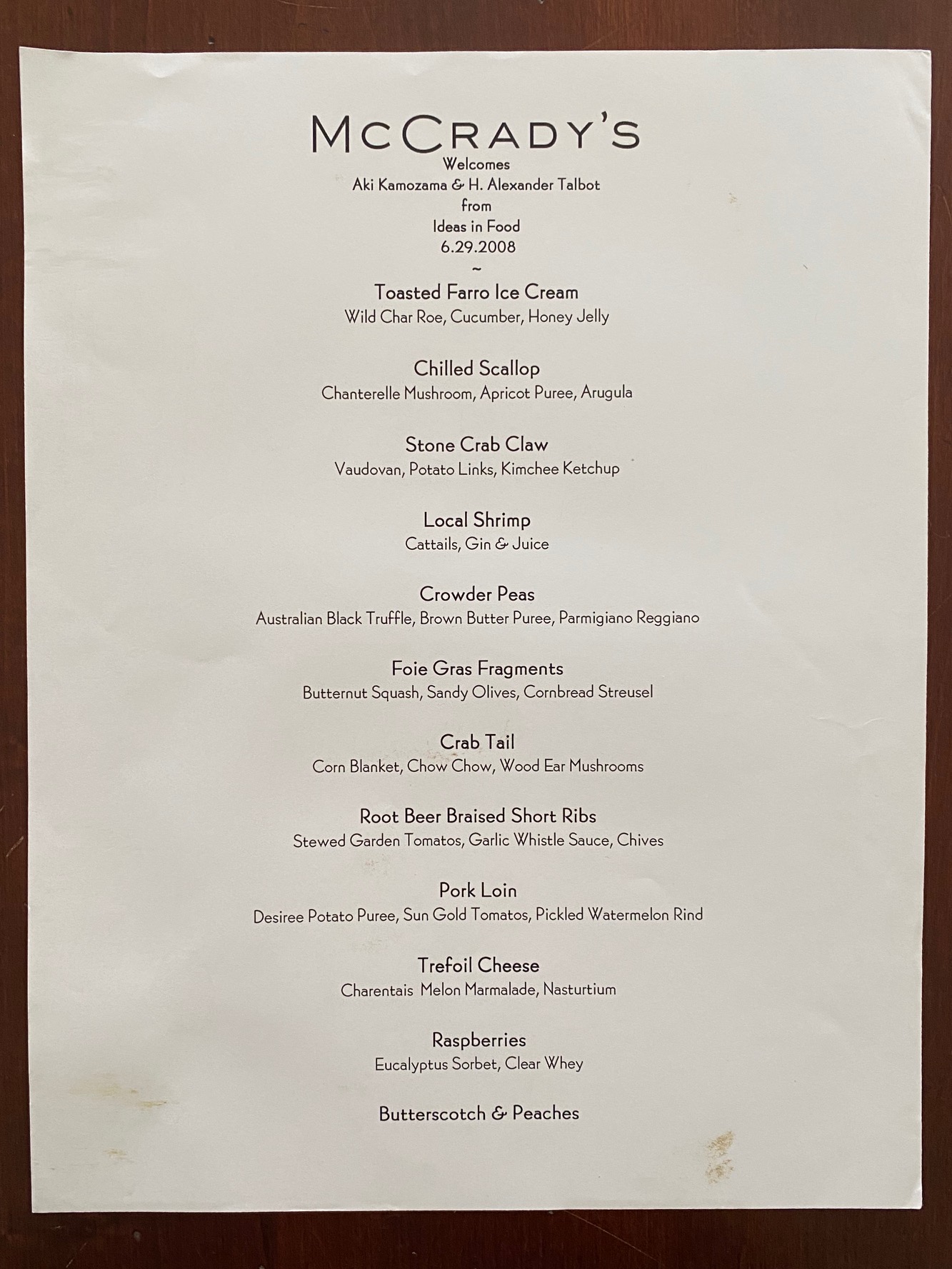 McCRADY'S
Welcomes
Aki Kamozama & H. Alexander Talbot
from
Ideas in Food
6.29.2008
~

Toasted Farro Ice Cream
Wild Char Roe, Cucumber, Honey Jelly

Chilled Scallop
Chanterelle Mushroom, Apricot Puree, Arugula

Stone Crab Claw
Vaudovan, Potato Links, Kimchee Ketchup

Local Shrimp
Cattails, Gin & Juice

Crowder Peas
Australian Black Truffle, Brown Butter Puree, Parmigiano Reggiano

Foie Gras Fragments
Butternut Squash, Sandy Olives, Cornbread Streusel

Crab Tail
Corn Blanket, Chow Chow, Wood Ear Mushrooms

Root Beer Braised Short Ribs
Stewed Garden Tomatos, Garlic Whistle Sauce, Chives

Pork Loin
Desiree Potato Puree, Sun Gold Tomatos, Pickled Watermelon Rind

Trefoil Cheese
Charentais Melon Marmalade, Nasturtium

Raspberries
Eucalyptus Sorbet, Clear Whey

Butterscotch & Peaches